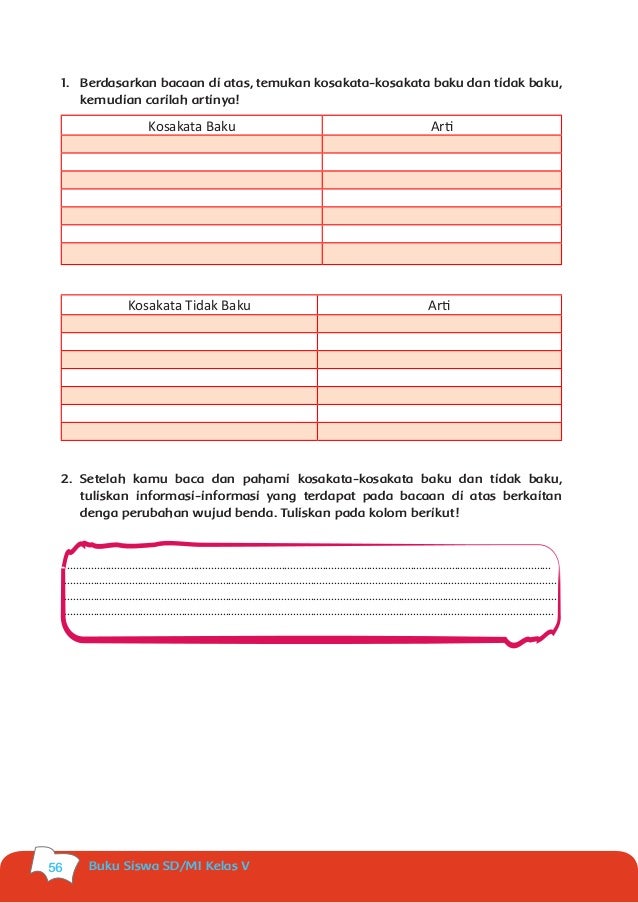 1. Berdasarkan bacaan di atas, temukan kosakata-kosakata baku dan tidak baku, kemudian carilah artinya!

| Kosakata Baku | Arti |
|---|---|
| | |
| | |
| | |
| | |
| | |
| | |
| | |

| Kosakata Tidak Baku | Arti |
|---|---|
| | |
| | |
| | |
| | |
| | |
| | |
| | |

2. Setelah kamu baca dan pahami kosakata-kosakata baku dan tidak baku, tuliskan informasi-informasi yang terdapat pada bacaan di atas berkaitan denga perubahan wujud benda. Tuliskan pada kolom berikut!

56 Buku Siswa SD/MI Kelas V